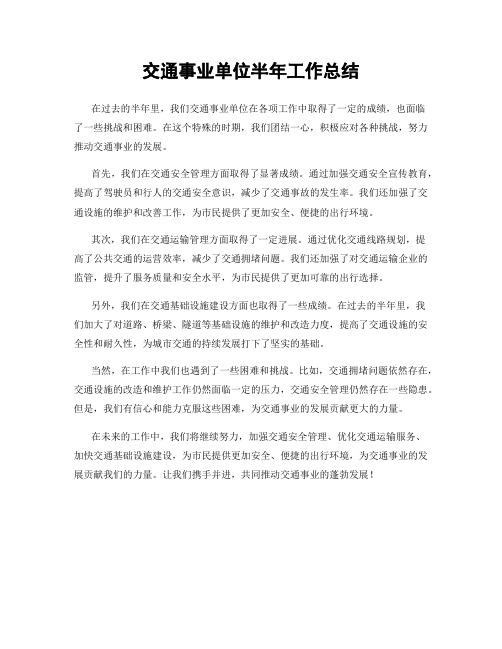 交通事业单位半年工作总结

在过去的半年里，我们交通事业单位在各项工作中取得了一定的成绩，也面临了一些挑战和困难。在这个特殊的时期，我们团结一心，积极应对各种挑战，努力推动交通事业的发展。

首先，我们在交通安全管理方面取得了显著成绩。通过加强交通安全宣传教育，提高了驾驶员和行人的交通安全意识，减少了交通事故的发生率。我们还加强了交通设施的维护和改善工作，为市民提供了更加安全、便捷的出行环境。

其次，我们在交通运输管理方面取得了一定进展。通过优化交通线路规划，提高了公共交通的运营效率，减少了交通拥堵问题。我们还加强了对交通运输企业的监管，提升了服务质量和安全水平，为市民提供了更加可靠的出行选择。

另外，我们在交通基础设施建设方面也取得了一些成绩。在过去的半年里，我们加大了对道路、桥梁、隧道等基础设施的维护和改造力度，提高了交通设施的安全性和耐久性，为城市交通的持续发展打下了坚实的基础。

当然，在工作中我们也遇到了一些困难和挑战。比如，交通拥堵问题依然存在，交通设施的改造和维护工作仍然面临一定的压力，交通安全管理仍然存在一些隐患。但是，我们有信心和能力克服这些困难，为交通事业的发展贡献更大的力量。

在未来的工作中，我们将继续努力，加强交通安全管理、优化交通运输服务、加快交通基础设施建设，为市民提供更加安全、便捷的出行环境，为交通事业的发展贡献我们的力量。让我们携手并进，共同推动交通事业的蓬勃发展！